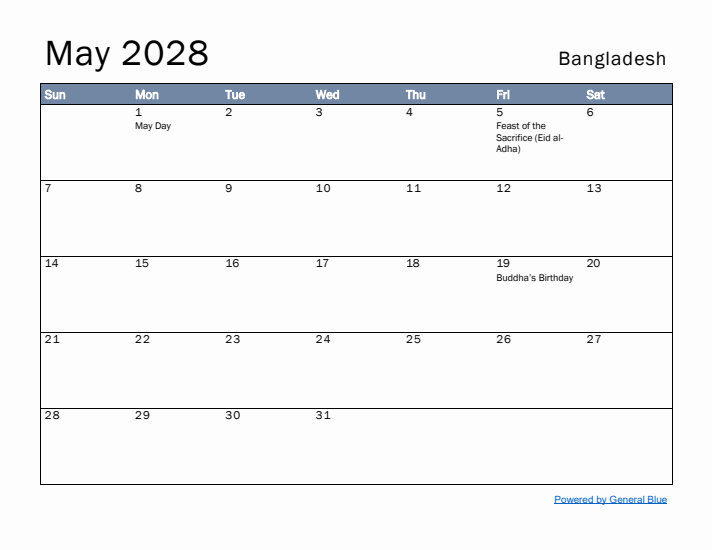 May 2028

Bangladesh

| Sun | Mon | Tue | Wed | Thu | Fri | Sat |
|---|---|---|---|---|---|---|
| | 1 May Day | 2 | 3 | 4 | 5 Feast of the Sacrifice (Eid al-Adha) | 6 |
| 7 | 8 | 9 | 10 | 11 | 12 | 13 |
| 14 | 15 | 16 | 17 | 18 | 19 Buddha's Birthday | 20 |
| 21 | 22 | 23 | 24 | 25 | 26 | 27 |
| 28 | 29 | 30 | 31 | | | |

Powered by General Blue